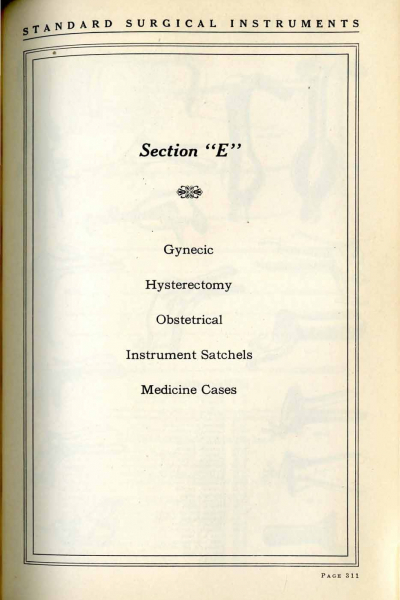 STANDARD SURGICAL INSTRUMENTS

Section "E"

Gynecic

Hysterectomy

Obstetrical

Instrument Satchels

Medicine Cases

PAGE 311